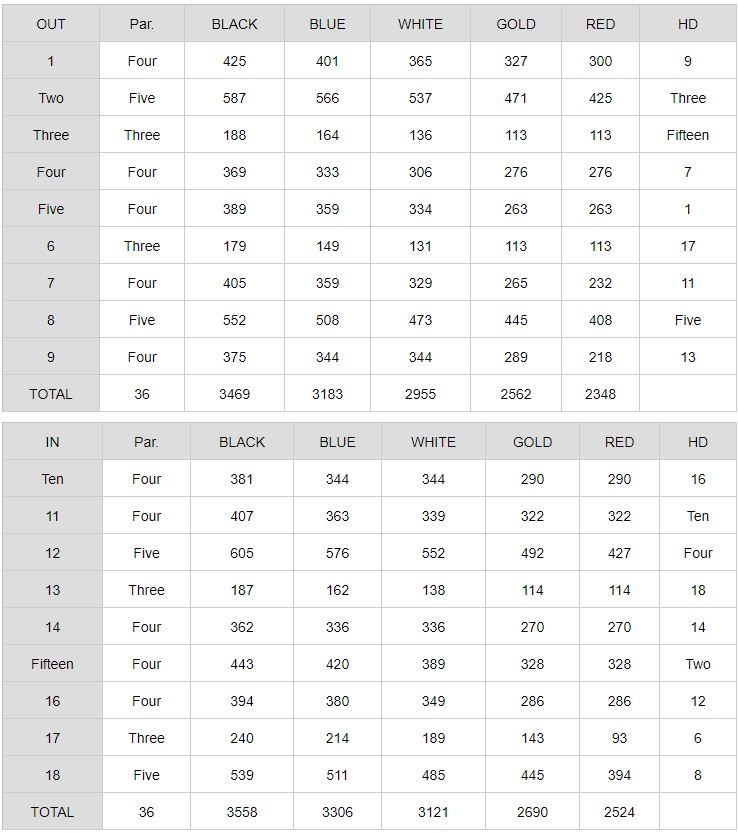 | OUT | Par. | BLACK | BLUE | WHITE | GOLD | RED | HD |
|---|---|---|---|---|---|---|---|
| 1 | Four | 425 | 401 | 365 | 327 | 300 | 9 |
| Two | Five | 587 | 566 | 537 | 471 | 425 | Three |
| Three | Three | 188 | 164 | 136 | 113 | 113 | Fifteen |
| Four | Four | 369 | 333 | 306 | 276 | 276 | 7 |
| Five | Four | 389 | 359 | 334 | 263 | 263 | 1 |
| 6 | Three | 179 | 149 | 131 | 113 | 113 | 17 |
| 7 | Four | 405 | 359 | 329 | 265 | 232 | 11 |
| 8 | Five | 552 | 508 | 473 | 445 | 408 | Five |
| 9 | Four | 375 | 344 | 344 | 289 | 218 | 13 |
| TOTAL | 36 | 3469 | 3183 | 2955 | 2562 | 2348 | |

| IN | Par. | BLACK | BLUE | WHITE | GOLD | RED | HD |
|---|---|---|---|---|---|---|---|
| Ten | Four | 381 | 344 | 344 | 290 | 290 | 16 |
| 11 | Four | 407 | 363 | 339 | 322 | 322 | Ten |
| 12 | Five | 605 | 576 | 552 | 492 | 427 | Four |
| 13 | Three | 187 | 162 | 138 | 114 | 114 | 18 |
| 14 | Four | 362 | 336 | 336 | 270 | 270 | 14 |
| Fifteen | Four | 443 | 420 | 389 | 328 | 328 | Two |
| 16 | Four | 394 | 380 | 349 | 286 | 286 | 12 |
| 17 | Three | 240 | 214 | 189 | 143 | 93 | 6 |
| 18 | Five | 539 | 511 | 485 | 445 | 394 | 8 |
| TOTAL | 36 | 3558 | 3306 | 3121 | 2690 | 2524 | |